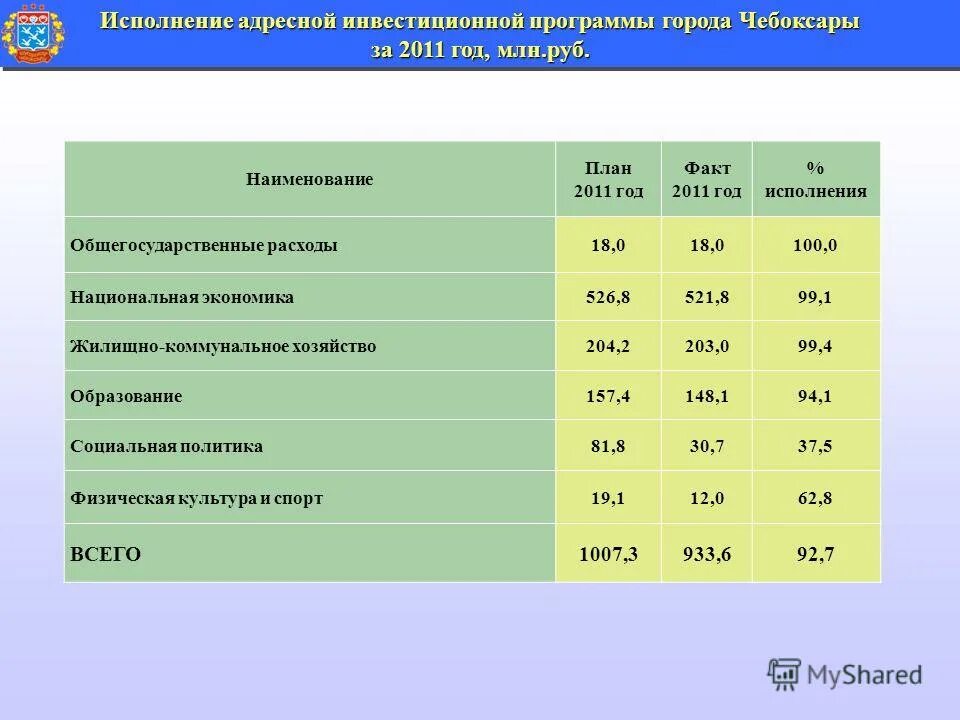 Исполнение адресной инвестиционной программы города Чебоксары за 2011 год, млн.руб.

| Наименование | План 2011 год | Факт 2011 год | % исполнения |
|---|---|---|---|
| Общегосударственные расходы | 18,0 | 18,0 | 100,0 |
| Национальная экономика | 526,8 | 521,8 | 99,1 |
| Жилищно-коммунальное хозяйство | 204,2 | 203,0 | 99,4 |
| Образование | 157,4 | 148,1 | 94,1 |
| Социальная политика | 81,8 | 30,7 | 37,5 |
| Физическая культура и спорт | 19,1 | 12,0 | 62,8 |
| ВСЕГО | 1007,3 | 933,6 | 92,7 |

MyShared